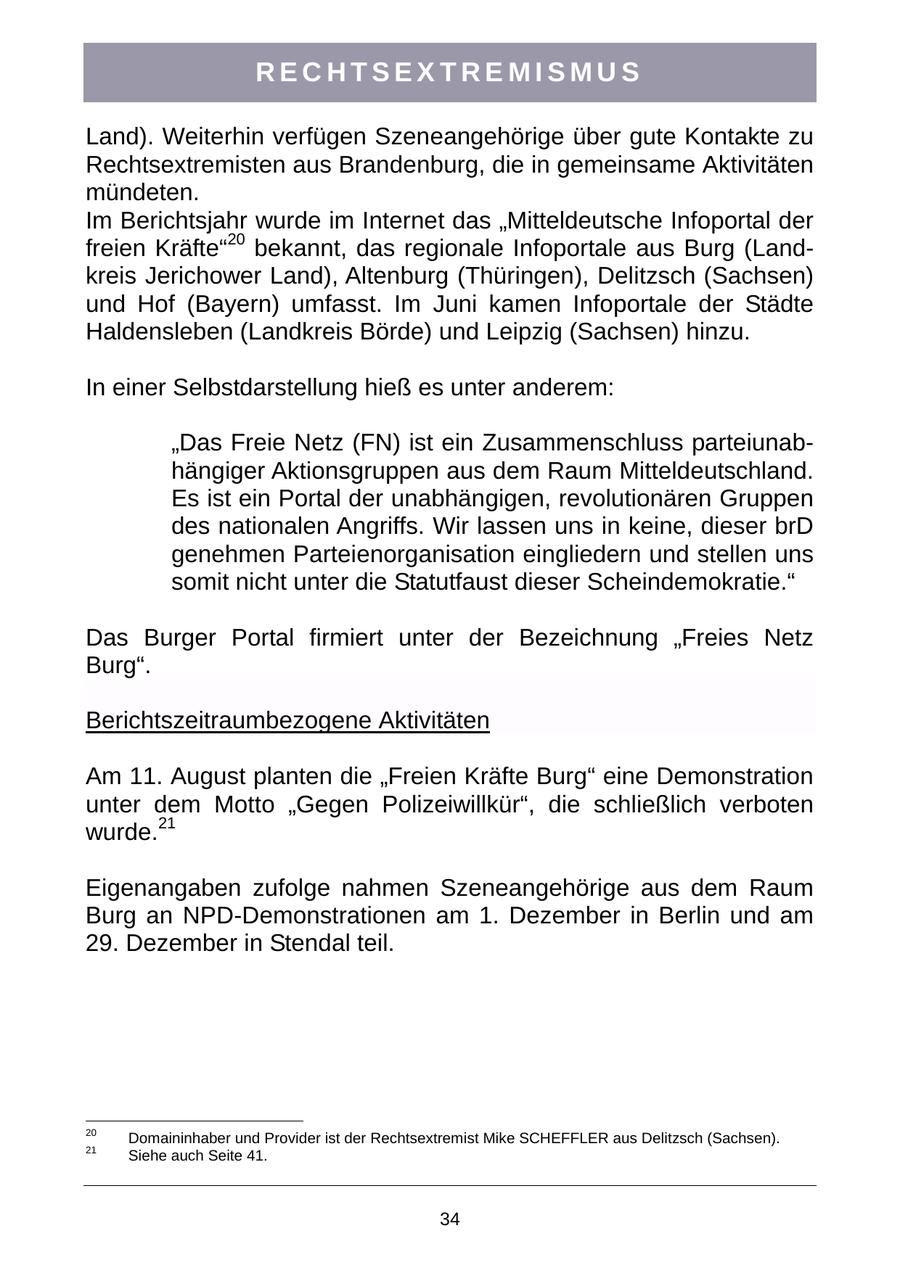 RECHTSEXTREMISMUS

Land). Weiterhin verfügen Szeneangehörige über gute Kontakte zu Rechtsextremisten aus Brandenburg, die in gemeinsame Aktivitäten mündeten.
Im Berichtsjahr wurde im Internet das „Mitteldeutsche Infoportal der freien Kräfte“$^{20}$ bekannt, das regionale Infoportale aus Burg (Landkreis Jerichower Land), Altenburg (Thüringen), Delitzsch (Sachsen) und Hof (Bayern) umfasst. Im Juni kamen Infoportale der Städte Haldensleben (Landkreis Börde) und Leipzig (Sachsen) hinzu.

In einer Selbstdarstellung hieß es unter anderem:

„Das Freie Netz (FN) ist ein Zusammenschluss parteiunabhängiger Aktionsgruppen aus dem Raum Mitteldeutschland. Es ist ein Portal der unabhängigen, revolutionären Gruppen des nationalen Angriffs. Wir lassen uns in keine, dieser brD genehmen Parteienorganisation eingliedern und stellen uns somit nicht unter die Statutfaust dieser Scheindemokratie.“

Das Burger Portal firmiert unter der Bezeichnung „Freies Netz Burg“.

Berichtszeitraumbezogene Aktivitäten

Am 11. August planten die „Freien Kräfte Burg“ eine Demonstration unter dem Motto „Gegen Polizeiwillkür“, die schließlich verboten wurde.$^{21}$

Eigenangaben zufolge nahmen Szeneangehörige aus dem Raum Burg an NPD-Demonstrationen am 1. Dezember in Berlin und am 29. Dezember in Stendal teil.

$^{20}$ Domaininhaber und Provider ist der Rechtsextremist Mike SCHEFFLER aus Delitzsch (Sachsen).
$^{21}$ Siehe auch Seite 41.

34